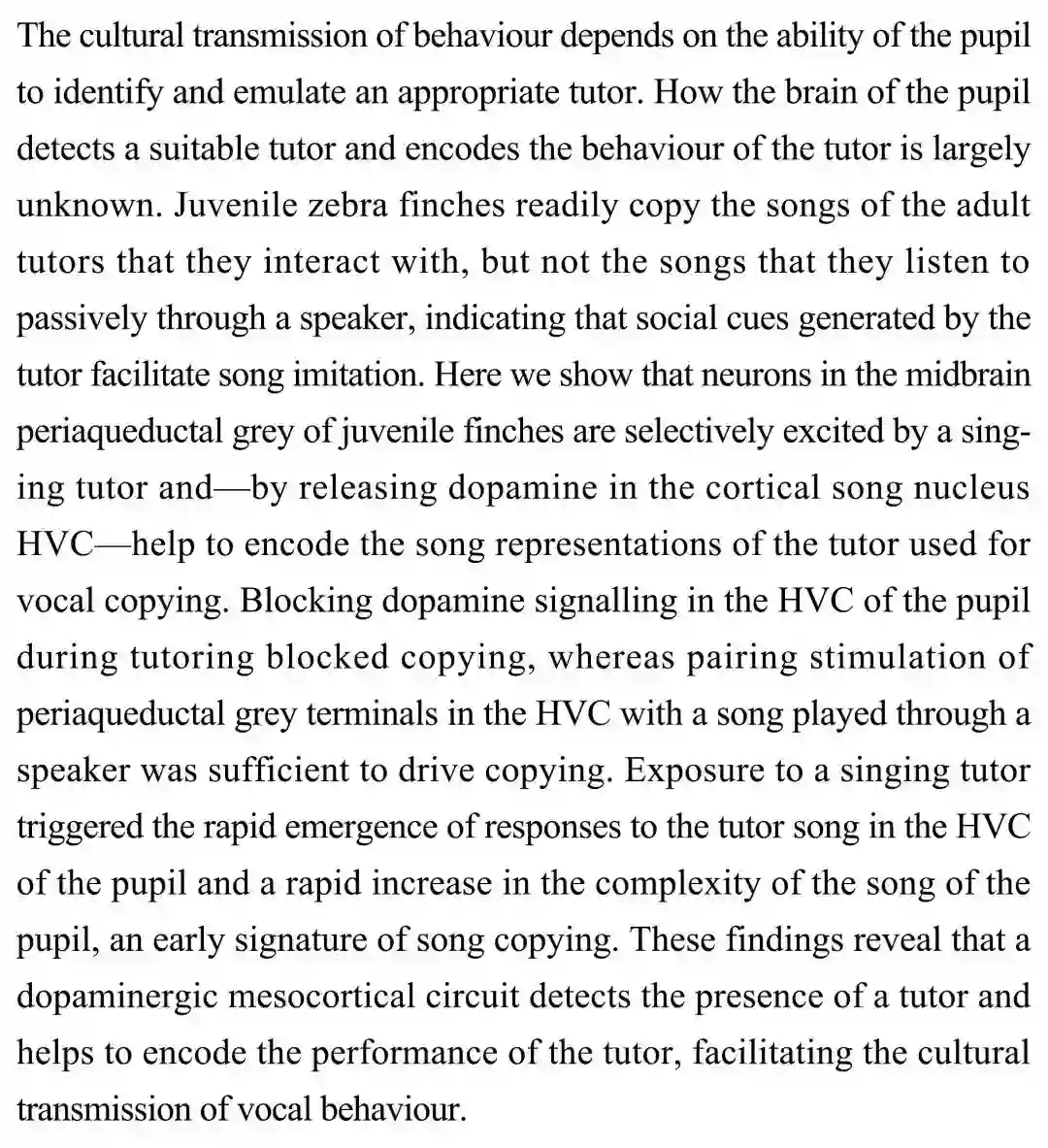 The cultural transmission of behaviour depends on the ability of the pupil to identify and emulate an appropriate tutor. How the brain of the pupil detects a suitable tutor and encodes the behaviour of the tutor is largely unknown. Juvenile zebra finches readily copy the songs of the adult tutors that they interact with, but not the songs that they listen to passively through a speaker, indicating that social cues generated by the tutor facilitate song imitation. Here we show that neurons in the midbrain periaqueductal grey of juvenile finches are selectively excited by a singing tutor and—by releasing dopamine in the cortical song nucleus HVC—help to encode the song representations of the tutor used for vocal copying. Blocking dopamine signalling in the HVC of the pupil during tutoring blocked copying, whereas pairing stimulation of periaqueductal grey terminals in the HVC with a song played through a speaker was sufficient to drive copying. Exposure to a singing tutor triggered the rapid emergence of responses to the tutor song in the HVC of the pupil and a rapid increase in the complexity of the song of the pupil, an early signature of song copying. These findings reveal that a dopaminergic mesocortical circuit detects the presence of a tutor and helps to encode the performance of the tutor, facilitating the cultural transmission of vocal behaviour.